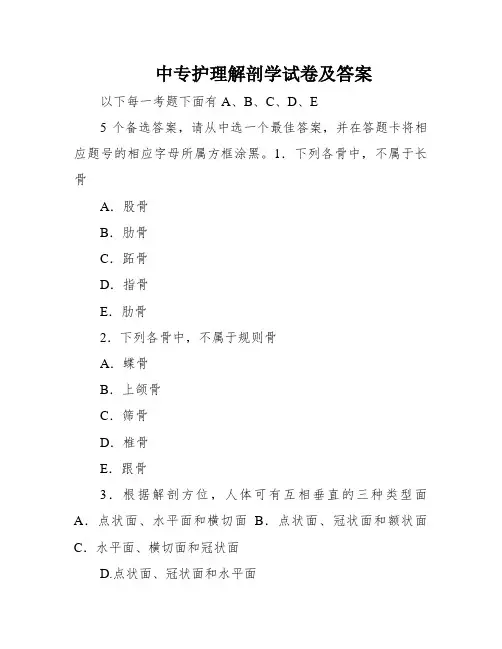 中专护理解剖学试卷及答案

以下每一考题下面有 A、B、C、D、E

5 个备选答案，请从中选一个最佳答案，并在答题卡将相应题号的相应字母所属方框涂黑。1．下列各骨中，不属于长骨

A．股骨

B．肋骨

C．跖骨

D．指骨

E．肋骨

2．下列各骨中，不属于规则骨

A．蝶骨

B．上颌骨

C．筛骨

D．椎骨

E．跟骨

3．根据解剖方位，人体可有互相垂直的三种类型面 A．点状面、水平面和横切面 B．点状面、冠状面和额状面 C．水平面、横切面和冠状面

D.点状面、冠状面和水平面